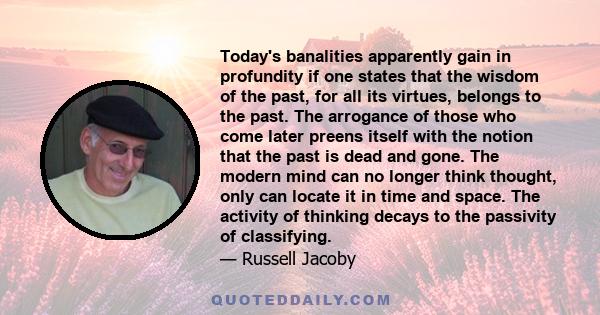 Today's banalities apparently gain in profundity if one states that the wisdom of the past, for all its virtues, belongs to the past. The arrogance of those who come later preens itself with the notion that the past is dead and gone. The modern mind can no longer think thought, only can locate it in time and space. The activity of thinking decays to the passivity of classifying.

— Russell Jacoby

QUOTEDDAILY.COM